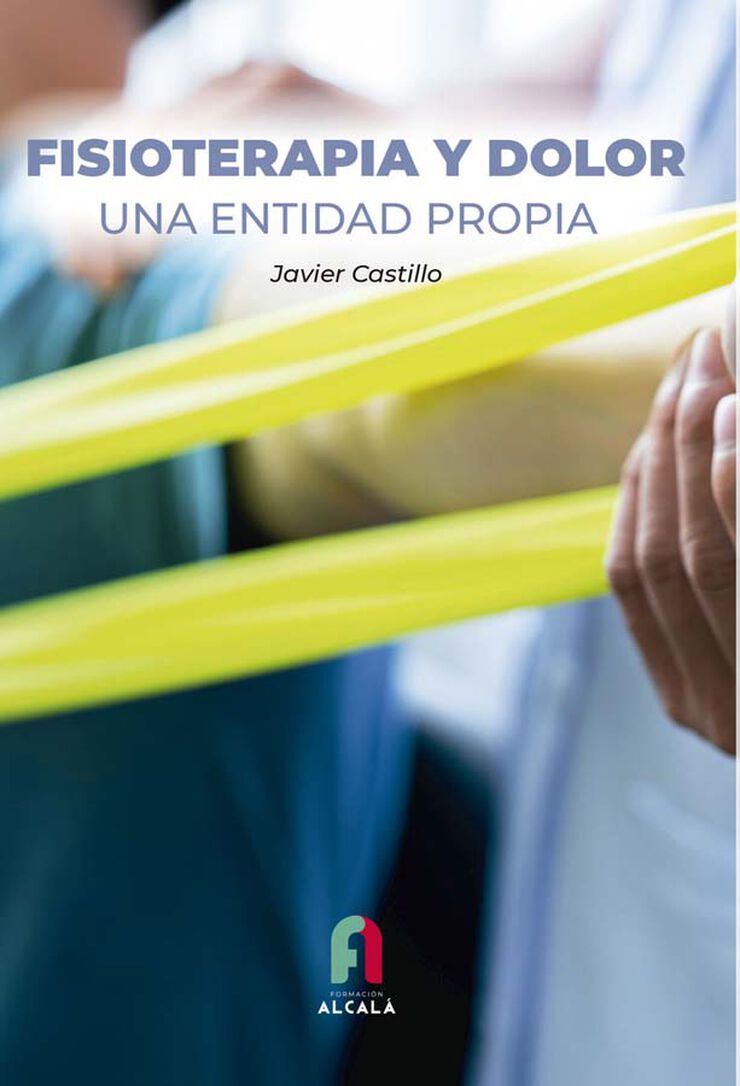 FISIOTERAPIA Y DOLOR
UNA ENTIDAD PROPIA

Javier Castillo

FORMACIÓN
ALCALÁ